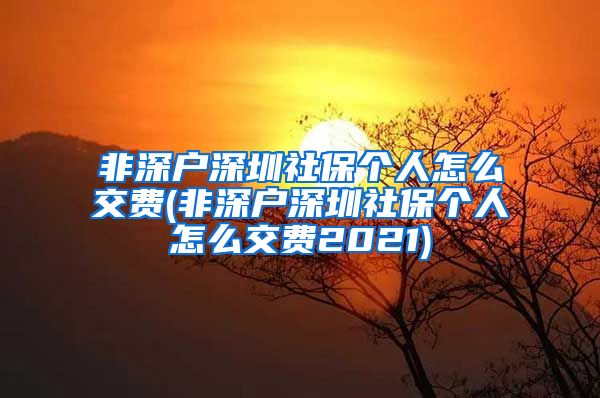 非深户深圳社保个人怎么交费(非深户深圳社保个人怎么交费2021)